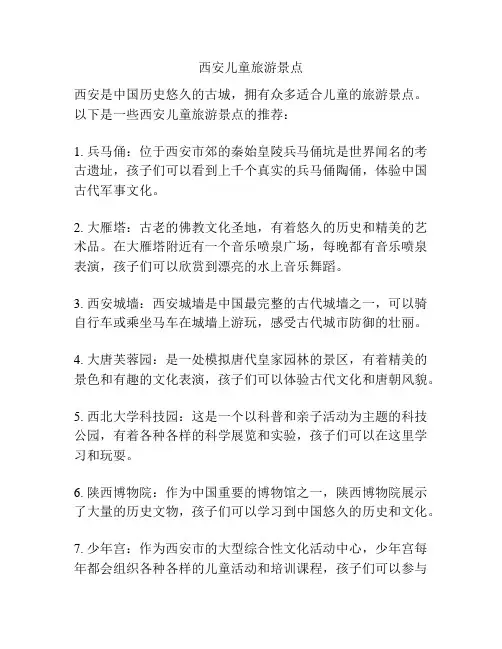 西安儿童旅游景点

西安是中国历史悠久的古城，拥有众多适合儿童的旅游景点。以下是一些西安儿童旅游景点的推荐：

1. 兵马俑：位于西安市郊的秦始皇陵兵马俑坑是世界闻名的考古遗址，孩子们可以看到上千个真实的兵马俑陶俑，体验中国古代军事文化。

2. 大雁塔：古老的佛教文化圣地，有着悠久的历史和精美的艺术品。在大雁塔附近有一个音乐喷泉广场，每晚都有音乐喷泉表演，孩子们可以欣赏到漂亮的水上音乐舞蹈。

3. 西安城墙：西安城墙是中国最完整的古代城墙之一，可以骑自行车或乘坐马车在城墙上游玩，感受古代城市防御的壮丽。

4. 大唐芙蓉园：是一处模拟唐代皇家园林的景区，有着精美的景色和有趣的文化表演，孩子们可以体验古代文化和唐朝风貌。

5. 西北大学科技园：这是一个以科普和亲子活动为主题的科技公园，有着各种各样的科学展览和实验，孩子们可以在这里学习和玩耍。

6. 陕西博物院：作为中国重要的博物馆之一，陕西博物院展示了大量的历史文物，孩子们可以学习到中国悠久的历史和文化。

7. 少年宫：作为西安市的大型综合性文化活动中心，少年宫每年都会组织各种各样的儿童活动和培训课程，孩子们可以参与